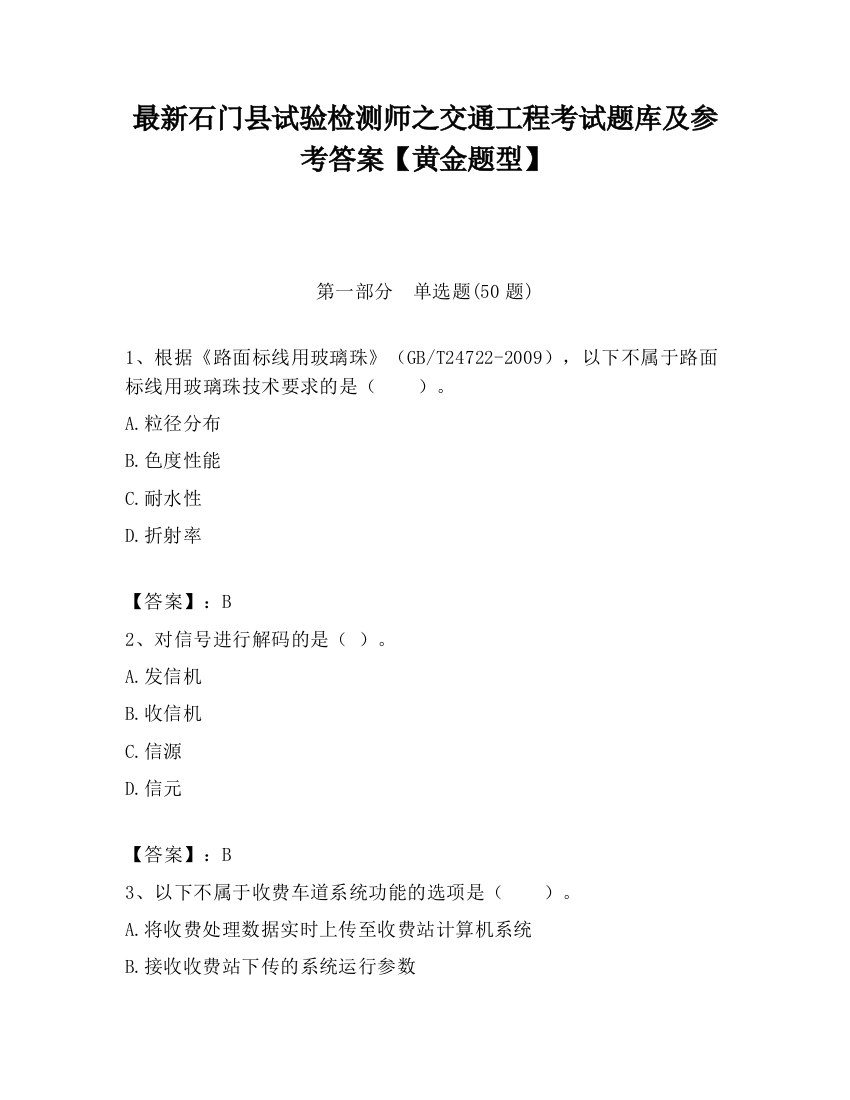 最新石门县试验检测师之交通工程考试题库及参考答案【黄金题型】

第一部分　单选题(50 题)

1、根据《路面标线用玻璃珠》（GB/T24722-2009），以下不属于路面标线用玻璃珠技术要求的是（　　）。

A.粒径分布

B.色度性能

C.耐水性

D.折射率

【答案】：B

2、对信号进行解码的是（ ）。

A.发信机

B.收信机

C.信源

D.信元

【答案】：B

3、以下不属于收费车道系统功能的选项是（　　）。

A.将收费处理数据实时上传至收费站计算机系统

B.接收收费站下传的系统运行参数